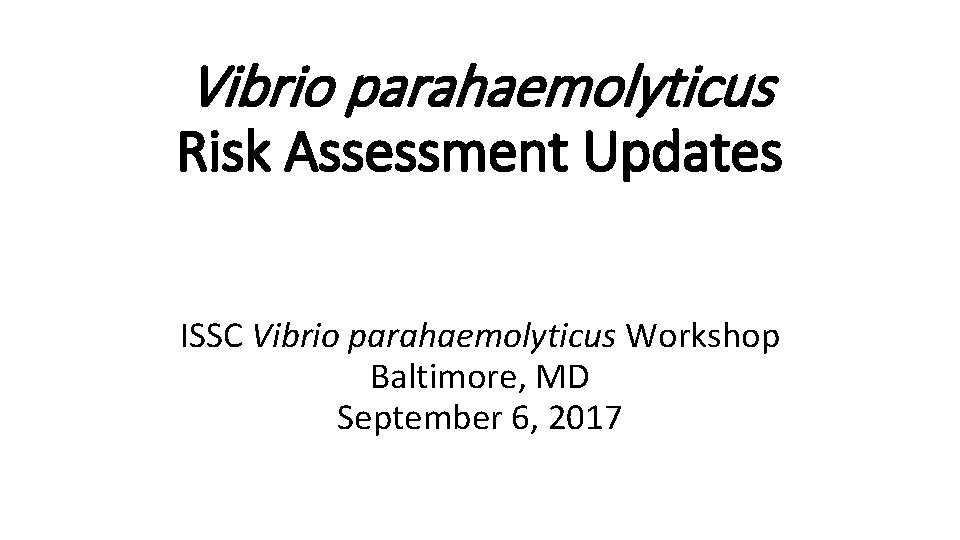 Vibrio parahaemolyticus
Risk Assessment Updates

ISSC Vibrio parahaemolyticus Workshop
Baltimore, MD
September 6, 2017